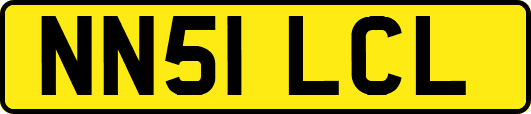 NN51 LCL